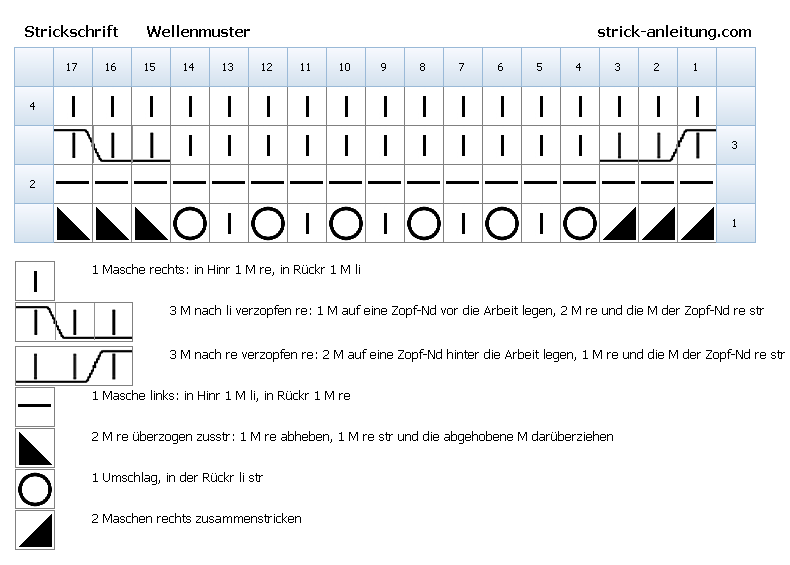 Strickschrift Wellenmuster strick-anleitung.com

| | 17 | 16 | 15 | 14 | 13 | 12 | 11 | 10 | 9 | 8 | 7 | 6 | 5 | 4 | 3 | 2 | 1 | |
|---|---|---|---|---|---|---|---|---|---|---|---|---|---|---|---|---|---|---|
| 4 | | | | | | | | | | | | | | | | | | |
| | | | | | | | | | | | | | | | | | | 3 |
| 2 | | | | | | | | | | | | | | | | | | |
| | | | | | | | | | | | | | | | | | | 1 |

1 Masche rechts: in Hinr 1 M re, in Rückr 1 M li

3 M nach li verzopfen re: 1 M auf eine Zopf-Nd vor die Arbeit legen, 2 M re und die M der Zopf-Nd re str

3 M nach re verzopfen re: 2 M auf eine Zopf-Nd hinter die Arbeit legen, 1 M re und die M der Zopf-Nd re str

1 Masche links: in Hinr 1 M li, in Rückr 1 M re

2 M re überzogen zusstr: 1 M re abheben, 1 M re str und die abgehobene M darüberziehen

1 Umschlag, in der Rückr li str

2 Maschen rechts zusammenstricken